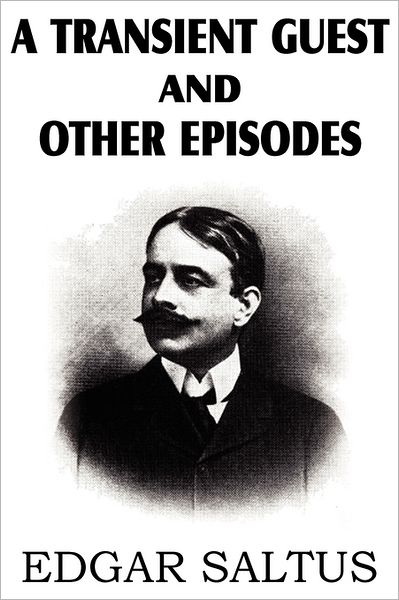 A TRANSIENT GUEST
AND
OTHER EPISODES

EDGAR SALTUS